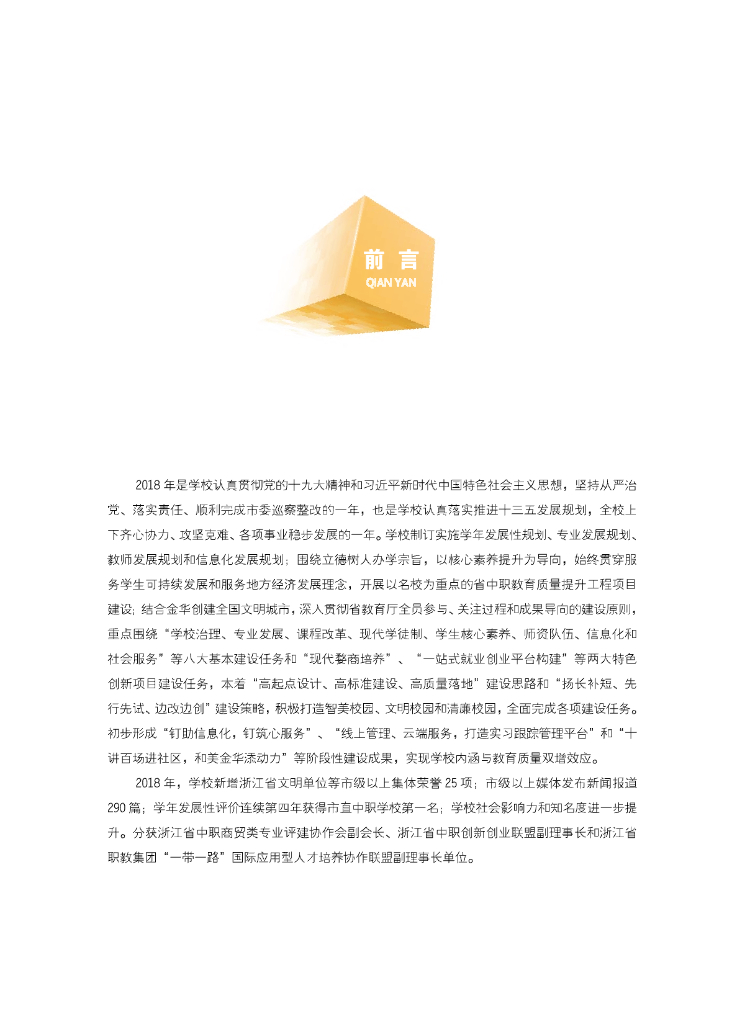 前言
QIAN YAN

2018年是学校认真贯彻党的十九大精神和习近平新时代中国特色社会主义思想，坚持从严治党、落实责任、顺利完成市委巡察整改的一年，也是学校认真落实推进十三五发展规划，全校上下齐心协力、攻坚克难、各项事业稳步发展的一年。学校制订实施学年发展性规划、专业发展规划、教师发展规划和信息化发展规划；围绕立德树人办学宗旨，以核心素养提升为导向，始终贯穿服务学生可持续发展和服务地方经济发展理念，开展以名校为重点的省中职教育质量提升工程项目建设；结合金华创建全国文明城市，深入贯彻省教育厅全员参与、关注过程和成果导向的建设原则，重点围绕“学校治理、专业发展、课程改革、现代学徒制、学生核心素养、师资队伍、信息化和社会服务”等八大基本建设任务和“现代婺商培养”、“一站式就业创业平台构建”等两大特色创新项目建设任务，本着“高起点设计、高标准建设、高质量落地”建设思路和“扬长补短、先行先试、边改边创”建设策略，积极打造智美校园、文明校园和清廉校园，全面完成各项建设任务。初步形成“钉助信息化，钉筑心服务”、“线上管理、云端服务，打造实习跟踪管理平台”和“十讲百场进社区，和美金华添动力”等阶段性建设成果，实现学校内涵与教育质量双增效应。

2018年，学校新增浙江省文明单位等市级以上集体荣誉25项；市级以上媒体发布新闻报道290篇；学年发展性评价连续第四年获得市直中职学校第一名；学校社会影响力和知名度进一步提升。分获浙江省中职商贸类专业评建协作会副会长、浙江省中职创新创业联盟副理事长和浙江省职教集团“一带一路”国际应用型人才培养协作联盟副理事长单位。